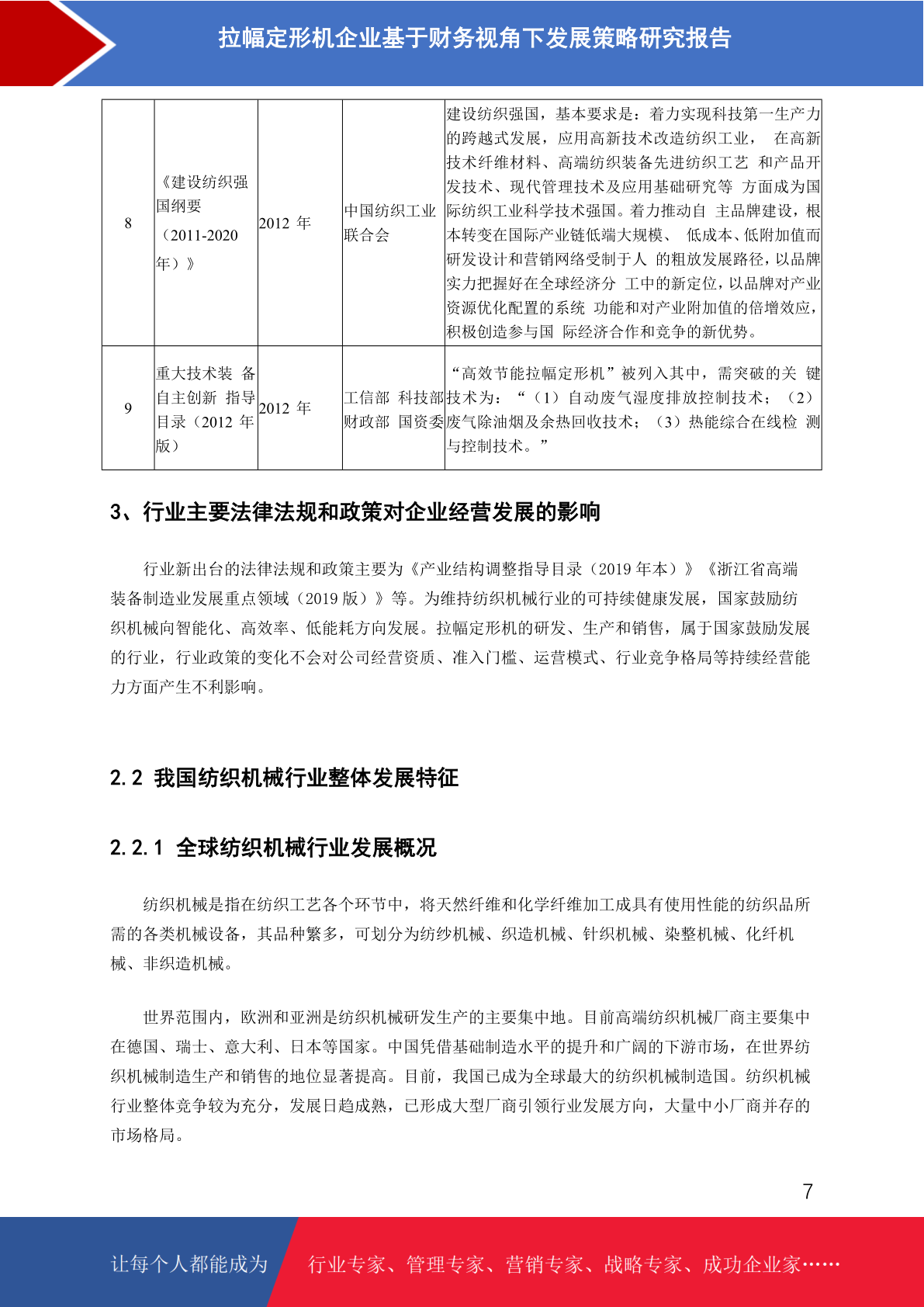 拉幅定形机企业基于财务视角下发展策略研究报告

| 8 | 《建设纺织强国纲要（2011-2020年）》 | 2012 年 | 中国纺织工业联合会 | 建设纺织强国，基本要求是：着力实现科技第一生产力的跨越式发展，应用高新技术改造纺织工业， 在高新技术纤维材料、高端纺织装备先进纺织工艺 和产品开发技术、现代管理技术及应用基础研究等 方面成为国际纺织工业科学技术强国。着力推动自 主品牌建设，根本转变在国际产业链低端大规模、 低成本、低附加值而研发设计和营销网络受制于人 的粗放发展路径，以品牌实力把握好在全球经济分 工中的新定位，以品牌对产业资源优化配置的系统 功能和对产业附加值的倍增效应，积极创造参与国 际经济合作和竞争的新优势。 |
|---|---|---|---|---|
| 9 | 重大技术装 备自主创新 指导目录（2012 年版） | 2012 年 | 工信部 科技部 财政部 国资委 | “高效节能拉幅定形机”被列入其中，需突破的关 键技术为：“（1）自动废气湿度排放控制技术；（2）废气除油烟及余热回收技术；（3）热能综合在线检 测与控制技术。” |

3、行业主要法律法规和政策对企业经营发展的影响

行业新出台的法律法规和政策主要为《产业结构调整指导目录（2019 年本）》《浙江省高端装备制造业发展重点领域（2019 版）》等。为维持纺织机械行业的可持续健康发展，国家鼓励纺织机械向智能化、高效率、低能耗方向发展。拉幅定形机的研发、生产和销售，属于国家鼓励发展的行业，行业政策的变化不会对公司经营资质、准入门槛、运营模式、行业竞争格局等持续经营能力方面产生不利影响。

2.2 我国纺织机械行业整体发展特征

2.2.1 全球纺织机械行业发展概况

纺织机械是指在纺织工艺各个环节中，将天然纤维和化学纤维加工成具有使用性能的纺织品所需的各类机械设备，其品种繁多，可划分为纺纱机械、织造机械、针织机械、染整机械、化纤机械、非织造机械。

世界范围内，欧洲和亚洲是纺织机械研发生产的主要集中地。目前高端纺织机械厂商主要集中在德国、瑞士、意大利、日本等国家。中国凭借基础制造水平的提升和广阔的下游市场，在世界纺织机械制造生产和销售的地位显著提高。目前，我国已成为全球最大的纺织机械制造国。纺织机械行业整体竞争较为充分，发展日趋成熟，已形成大型厂商引领行业发展方向，大量中小厂商并存的市场格局。

7

让每个人都能成为 行业专家、管理专家、营销专家、战略专家、成功企业家……